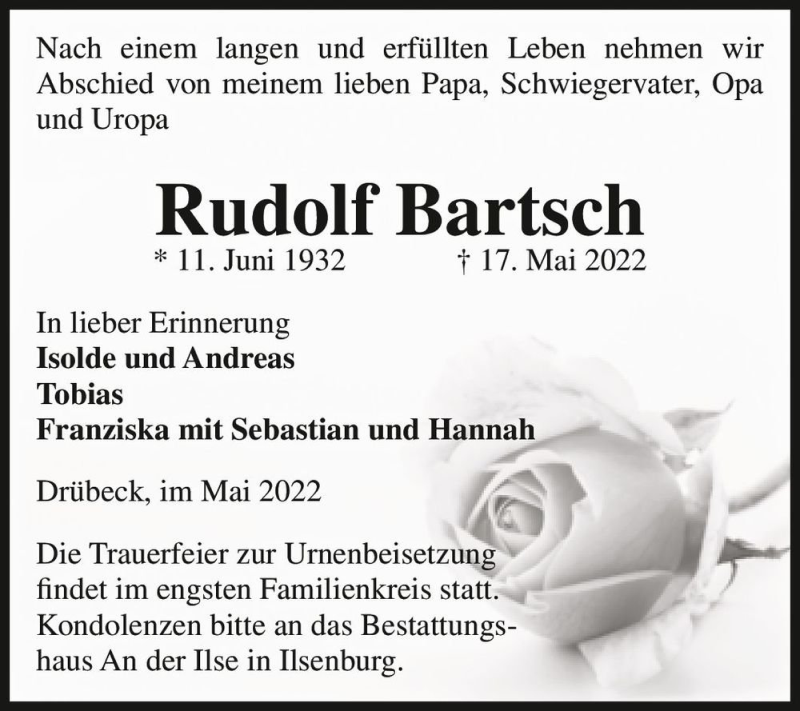 Nach einem langen und erfüllten Leben nehmen wir Abschied von meinem lieben Papa, Schwiegervater, Opa und Uropa

Rudolf Bartsch

* 11. Juni 1932 † 17. Mai 2022

In lieber Erinnerung
Isolde und Andreas
Tobias
Franziska mit Sebastian und Hannah

Drübeck, im Mai 2022

Die Trauerfeier zur Urnenbeisetzung findet im engsten Familienkreis statt. Kondolenzen bitte an das Bestattungshaus An der Ilse in Ilsenburg.